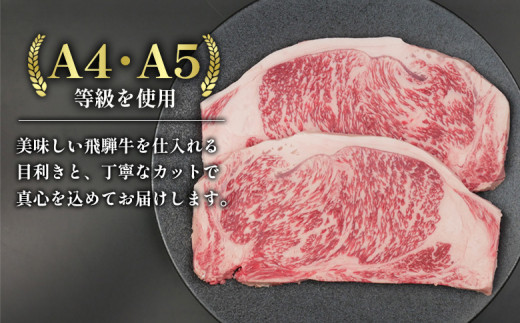 A4・A5
等級を使用

美味しい飛騨牛を仕入れる目利きと、丁寧なカットで真心を込めてお届けします。